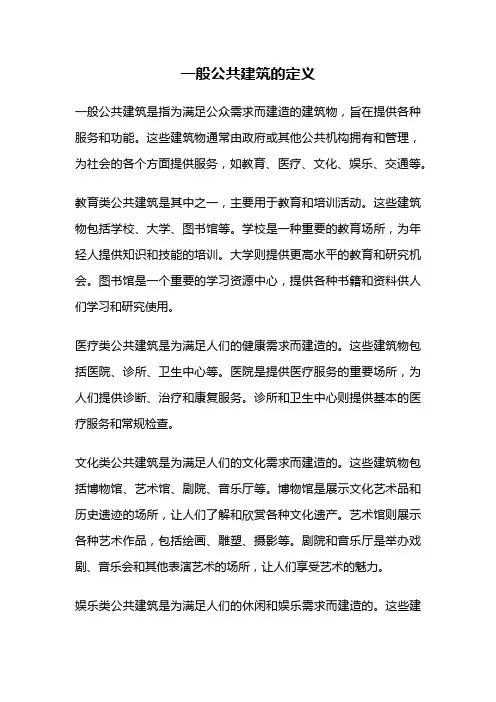 一般公共建筑的定义

一般公共建筑是指为满足公众需求而建造的建筑物，旨在提供各种服务和功能。这些建筑物通常由政府或其他公共机构拥有和管理，为社会的各个方面提供服务，如教育、医疗、文化、娱乐、交通等。

教育类公共建筑是其中之一，主要用于教育和培训活动。这些建筑物包括学校、大学、图书馆等。学校是一种重要的教育场所，为年轻人提供知识和技能的培训。大学则提供更高水平的教育和研究机会。图书馆是一个重要的学习资源中心，提供各种书籍和资料供人们学习和研究使用。

医疗类公共建筑是为满足人们的健康需求而建造的。这些建筑物包括医院、诊所、卫生中心等。医院是提供医疗服务的重要场所，为人们提供诊断、治疗和康复服务。诊所和卫生中心则提供基本的医疗服务和常规检查。

文化类公共建筑是为满足人们的文化需求而建造的。这些建筑物包括博物馆、艺术馆、剧院、音乐厅等。博物馆是展示文化艺术品和历史遗迹的场所，让人们了解和欣赏各种文化遗产。艺术馆则展示各种艺术作品，包括绘画、雕塑、摄影等。剧院和音乐厅是举办戏剧、音乐会和其他表演艺术的场所，让人们享受艺术的魅力。

娱乐类公共建筑是为满足人们的休闲和娱乐需求而建造的。这些建